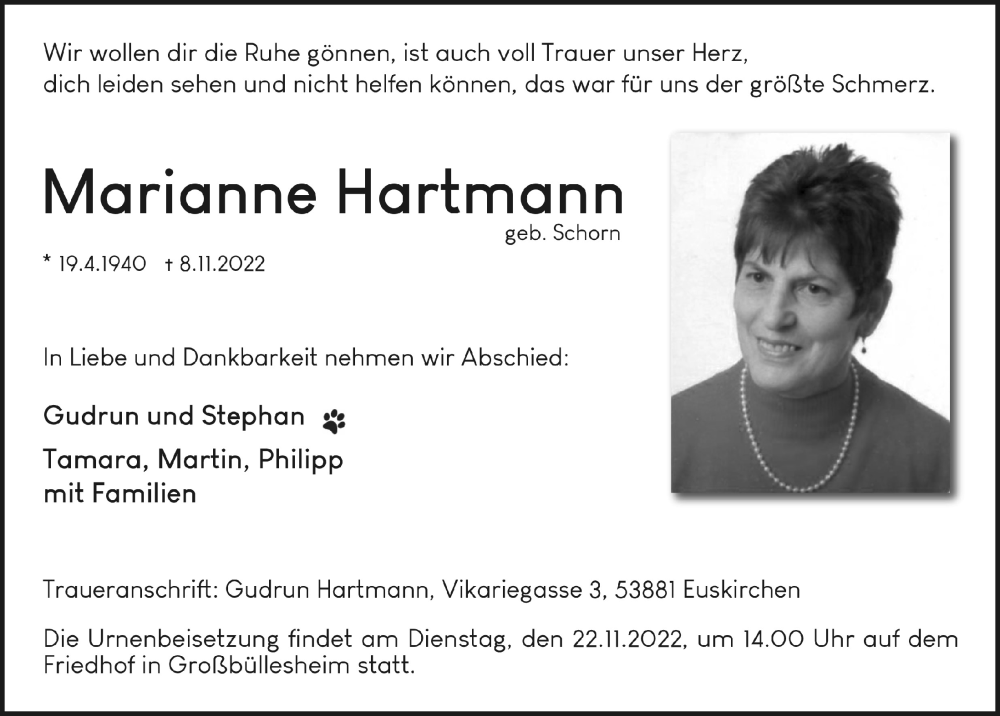 Wir wollen dir die Ruhe gönnen, ist auch voll Trauer unser Herz,
dich leiden sehen und nicht helfen können, das war für uns der größte Schmerz.

Marianne Hartmann
geb. Schorn

* 19.4.1940 † 8.11.2022

In Liebe und Dankbarkeit nehmen wir Abschied:

Gudrun und Stephan

Tamara, Martin, Philipp
mit Familien

Traueranschrift: Gudrun Hartmann, Vikariegasse 3, 53881 Euskirchen

Die Urnenbeisetzung findet am Dienstag, den 22.11.2022, um 14.00 Uhr auf dem Friedhof in Großbüllesheim statt.